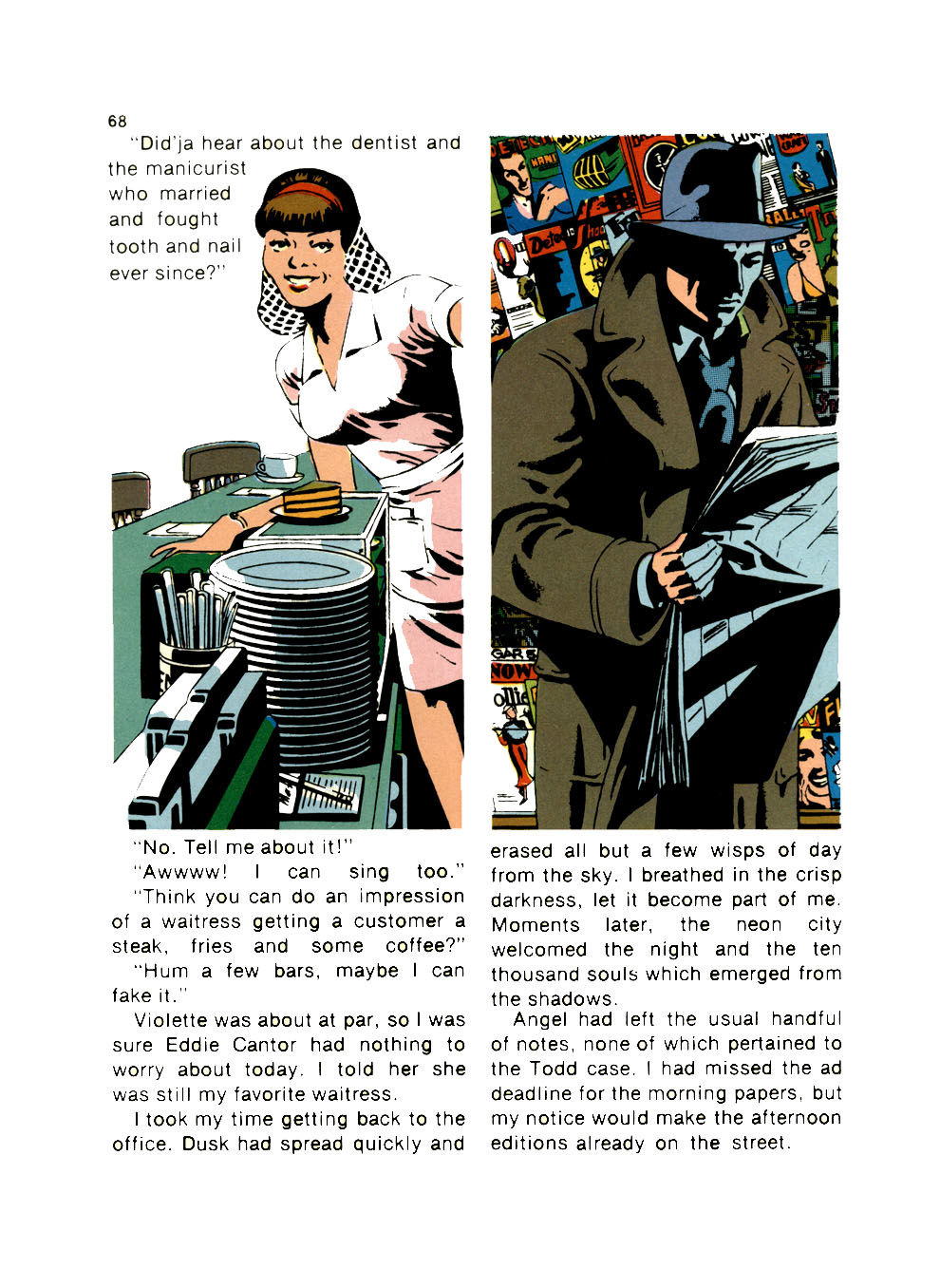 68

"Did'ja hear about the dentist and the manicurist who married and fought tooth and nail ever since?"

"No. Tell me about it!"

"Awwww! I can sing too."

"Think you can do an impression of a waitress getting a customer a steak, fries and some coffee?"

"Hum a few bars, maybe I can fake it."

Violette was about at par, so I was sure Eddie Cantor had nothing to worry about today. I told her she was still my favorite waitress.

I took my time getting back to the office. Dusk had spread quickly and erased all but a few wisps of day from the sky. I breathed in the crisp darkness, let it become part of me. Moments later, the neon city welcomed the night and the ten thousand souls which emerged from the shadows.

Angel had left the usual handful of notes, none of which pertained to the Todd case. I had missed the ad deadline for the morning papers, but my notice would make the afternoon editions already on the street.